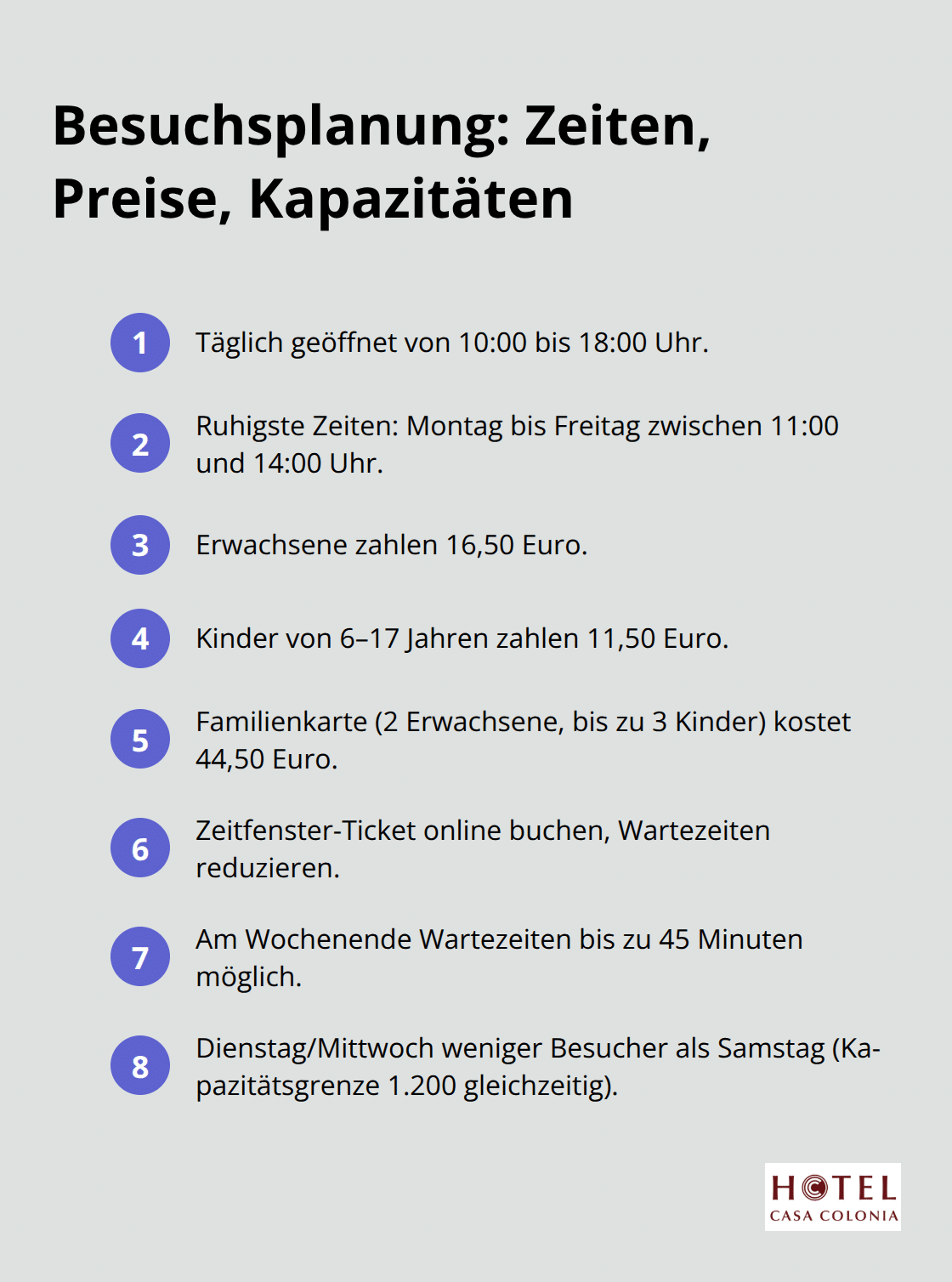 Besuchsplanung: Zeiten, Preise, Kapazitäten

1 Täglich geöffnet von 10:00 bis 18:00 Uhr.

2 Ruhigste Zeiten: Montag bis Freitag zwischen 11:00 und 14:00 Uhr.

3 Erwachsene zahlen 16,50 Euro.

4 Kinder von 6–17 Jahren zahlen 11,50 Euro.

5 Familienkarte (2 Erwachsene, bis zu 3 Kinder) kostet 44,50 Euro.

6 Zeitfenster-Ticket online buchen, Wartezeiten reduzieren.

7 Am Wochenende Wartezeiten bis zu 45 Minuten möglich.

8 Dienstag/Mittwoch weniger Besucher als Samstag (Kapazitätsgrenze 1.200 gleichzeitig).

HOTEL
CASA COLONIA